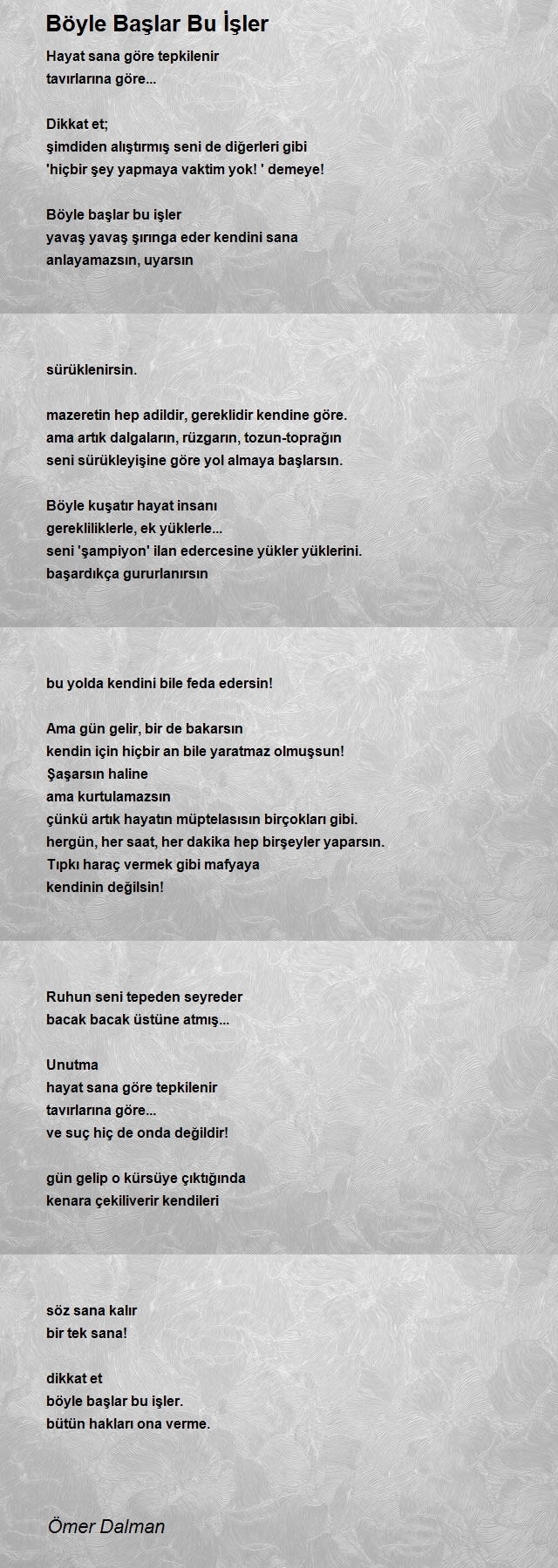 Böyle Başlar Bu İşler

Hayat sana göre tepkilenir
tavırlarına göre...

Dikkat et;
şimdiden alıştırmış seni de diğerleri gibi
'hiçbir şey yapmaya vaktim yok! ' demeye!

Böyle başlar bu işler
yavaş yavaş şırınga eder kendini sana
anlayamazsın, uyarsın

sürüklenirsin.

mazeretin hep adildir, gereklidir kendine göre.
ama artık dalgaların, rüzgarın, tozun-toprağın
seni sürükleyişine göre yol almaya başlarsın.

Böyle kuşatır hayat insanı
gerekliliklerle, ek yüklerle...
seni 'şampiyon' ilan edercesine yükler yüklerini.
başardıkça gururlanırsın

bu yolda kendini bile feda edersin!

Ama gün gelir, bir de bakarsın
kendin için hiçbir an bile yaratmaz olmuşsun!
Şaşarsın haline
ama kurtulamazsın
çünkü artık hayatın müptelasısın birçokları gibi.
hergün, her saat, her dakika hep birşeyler yaparsın.
Tıpkı haraç vermek gibi mafyaya
kendinin değilsin!

Ruhun seni tepeden seyreder
bacak bacak üstüne atmış...

Unutma
hayat sana göre tepkilenir
tavırlarına göre...
ve suç hiç de onda değildir!

gün gelip o kürsüye çıktığında
kenara çekiliverir kendileri

söz sana kalır
bir tek sana!

dikkat et
böyle başlar bu işler.
bütün hakları ona verme.

Ömer Dalman